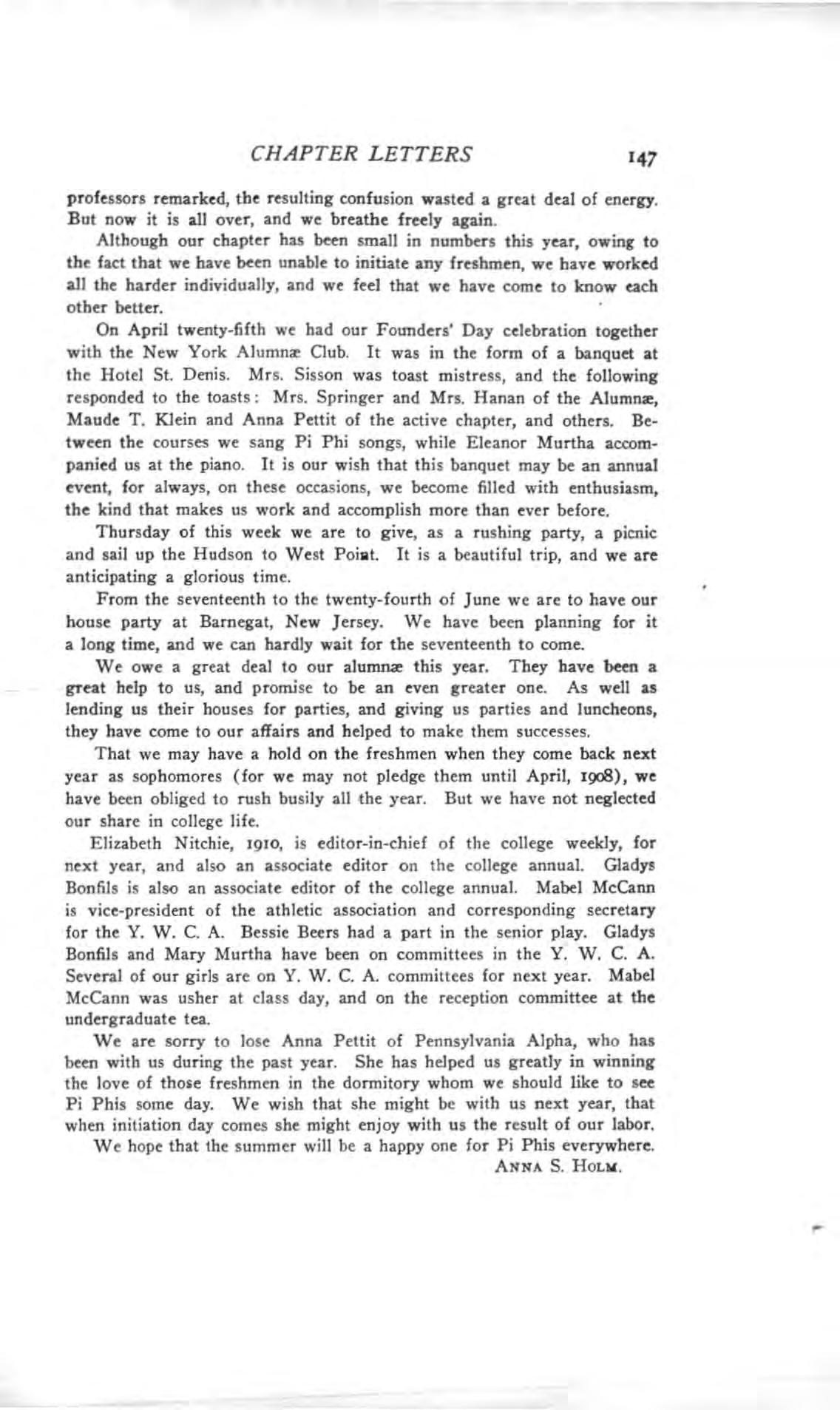 CHAPTER LETTERS 147

professors remarked, the resulting confusion wasted a great deal of energy. But now it is all over, and we breathe freely again.

Although our chapter has been small in numbers this year, owing to the fact that we have been unable to initiate any freshmen, we have worked all the harder individually, and we feel that we have come to know each other better.

On April twenty-fifth we had our Founders' Day celebration together with the New York Alumnæ Club. It was in the form of a banquet at the Hotel St. Denis. Mrs. Sisson was toast mistress, and the following responded to the toasts: Mrs. Springer and Mrs. Hanan of the Alumnæ, Maude T. Klein and Anna Pettit of the active chapter, and others. Between the courses we sang Pi Phi songs, while Eleanor Murtha accompanied us at the piano. It is our wish that this banquet may be an annual event, for always, on these occasions, we become filled with enthusiasm, the kind that makes us work and accomplish more than ever before.

Thursday of this week we are to give, as a rushing party, a picnic and sail up the Hudson to West Point. It is a beautiful trip, and we are anticipating a glorious time.

From the seventeenth to the twenty-fourth of June we are to have our house party at Barnegat, New Jersey. We have been planning for it a long time, and we can hardly wait for the seventeenth to come.

We owe a great deal to our alumnæ this year. They have been a great help to us, and promise to be an even greater one. As well as lending us their houses for parties, and giving us parties and luncheons, they have come to our affairs and helped to make them successes.

That we may have a hold on the freshmen when they come back next year as sophomores (for we may not pledge them until April, 1908), we have been obliged to rush busily all the year. But we have not neglected our share in college life.

Elizabeth Nitchie, 1910, is editor-in-chief of the college weekly, for next year, and also an associate editor on the college annual. Gladys Bonfils is also an associate editor of the college annual. Mabel McCann is vice-president of the athletic association and corresponding secretary for the Y. W. C. A. Bessie Beers had a part in the senior play. Gladys Bonfils and Mary Murtha have been on committees in the Y. W. C. A. Several of our girls are on Y. W. C. A. committees for next year. Mabel McCann was usher at class day, and on the reception committee at the undergraduate tea.

We are sorry to lose Anna Pettit of Pennsylvania Alpha, who has been with us during the past year. She has helped us greatly in winning the love of those freshmen in the dormitory whom we should like to see Pi Phis some day. We wish that she might be with us next year, that when initiation day comes she might enjoy with us the result of our labor.

We hope that the summer will be a happy one for Pi Phis everywhere.

ANNA S. HOLM.